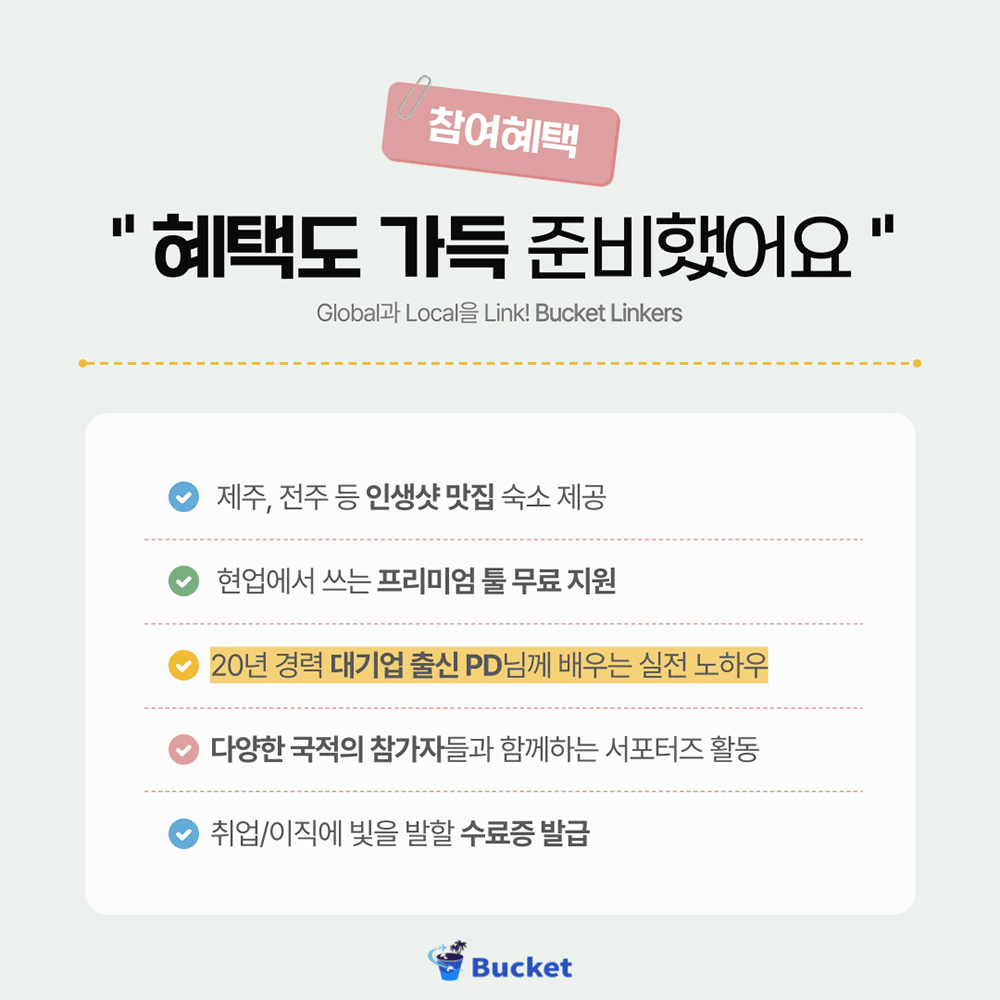 참여혜택

" 혜택도 가득 준비했어요 "

Global과 Local을 Link! Bucket Linkers

제주, 전주 등 인생샷 맛집 숙소 제공

현업에서 쓰는 프리미엄 툴 무료 지원

20년 경력 대기업 출신 PD님께 배우는 실전 노하우

다양한 국적의 참가자들과 함께하는 서포터즈 활동

취업/이직에 빛을 발할 수료증 발급

Bucket